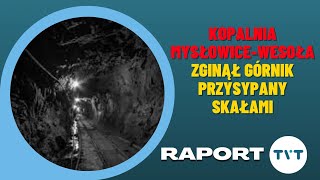 KOPALNIA MYSŁOWICE-WESOŁA
ZGINĄŁ GÓRNIK PRZYSYPANY SKAŁAMI

RAPORT TVT